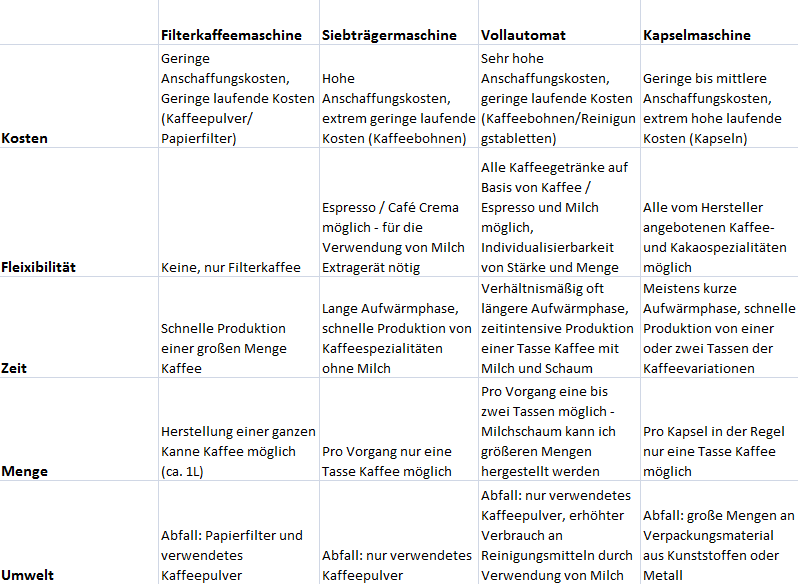 | | Filterkaffeemaschine | Siebträgermaschine | Vollautomat | Kapselmaschine |
|---|---|---|---|---|
| Kosten | Geringe Anschaffungskosten, Geringe laufende Kosten (Kaffeepulver/ Papierfilter) | Hohe Anschaffungskosten, extrem geringe laufende Kosten (Kaffeebohnen) | Sehr hohe Anschaffungskosten, geringe laufende Kosten (Kaffeebohnen/Reinigungstabletten) | Geringe bis mittlere Anschaffungskosten, extrem hohe laufende Kosten (Kapseln) |
| Fleixibilität | Keine, nur Filterkaffee | Espresso / Café Crema möglich - für die Verwendung von Milch Extragerät nötig | Alle Kaffeegetränke auf Basis von Kaffee / Espresso und Milch möglich, Individualisierbarkeit von Stärke und Menge | Alle vom Hersteller angebotenen Kaffee- und Kakaospezialitäten möglich |
| Zeit | Schnelle Produktion einer großen Menge Kaffee | Lange Aufwärmphase, schnelle Produktion von Kaffeespezialitäten ohne Milch | Verhältnismäßig oft längere Aufwärmphase, zeitintensive Produktion einer Tasse Kaffee mit Milch und Schaum | Meistens kurze Aufwärmphase, schnelle Produktion von einer oder zwei Tassen der Kaffeevariationen |
| Menge | Herstellung einer ganzen Kanne Kaffee möglich (ca. 1L) | Pro Vorgang nur eine Tasse Kaffee möglich | Pro Vorgang eine bis zwei Tassen möglich - Milchschaum kann ich größeren Mengen hergestellt werden | Pro Kapsel in der Regel nur eine Tasse Kaffee möglich |
| Umwelt | Abfall: Papierfilter und verwendetes Kaffeepulver | Abfall: nur verwendetes Kaffeepulver | Abfall: nur verwendetes Kaffeepulver, erhöhter Verbrauch an Reinigungsmitteln durch Verwendung von Milch | Abfall: große Mengen an Verpackungsmaterial aus Kunststoffen oder Metall |